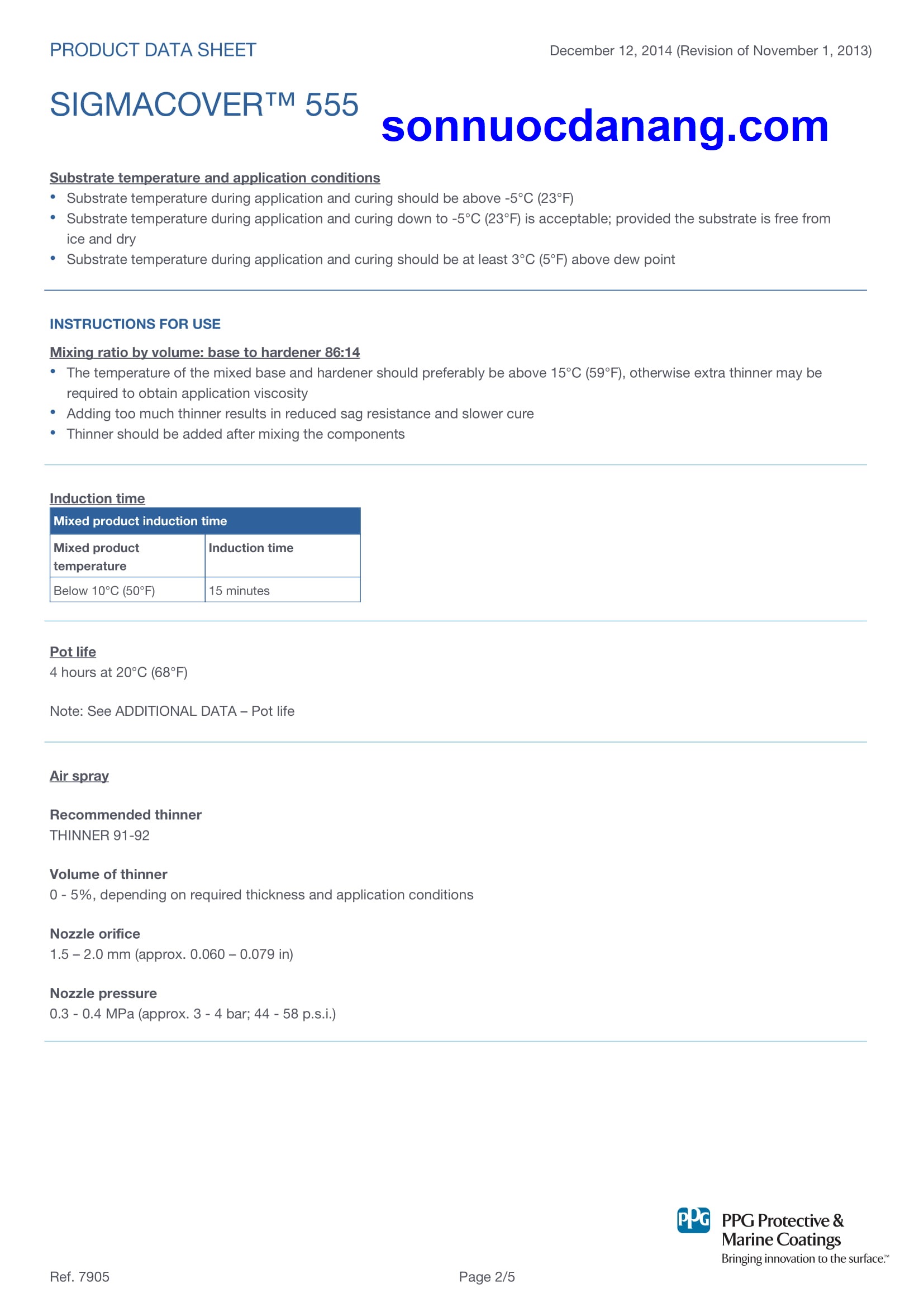 PRODUCT DATA SHEET

December 12, 2014 (Revision of November 1, 2013)

SIGMACOVER™ 555

sonnuocdanang.com

Substrate temperature and application conditions
• Substrate temperature during application and curing should be above -5°C (23°F)
• Substrate temperature during application and curing down to -5°C (23°F) is acceptable; provided the substrate is free from ice and dry
• Substrate temperature during application and curing should be at least 3°C (5°F) above dew point

INSTRUCTIONS FOR USE

Mixing ratio by volume: base to hardener 86:14
• The temperature of the mixed base and hardener should preferably be above 15°C (59°F), otherwise extra thinner may be required to obtain application viscosity
• Adding too much thinner results in reduced sag resistance and slower cure
• Thinner should be added after mixing the components

Induction time

| Mixed product induction time | |
|---|---|
| Mixed product temperature | Induction time |
| Below 10°C (50°F) | 15 minutes |

Pot life
4 hours at 20°C (68°F)

Note: See ADDITIONAL DATA – Pot life

Air spray

Recommended thinner
THINNER 91-92

Volume of thinner
0 - 5%, depending on required thickness and application conditions

Nozzle orifice
1.5 – 2.0 mm (approx. 0.060 – 0.079 in)

Nozzle pressure
0.3 - 0.4 MPa (approx. 3 - 4 bar; 44 - 58 p.s.i.)

PPG
PPG Protective & Marine Coatings
Bringing innovation to the surface.™

Ref. 7905

Page 2/5